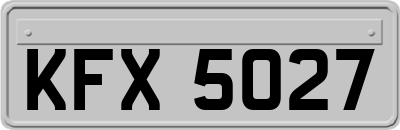 KFX 5027